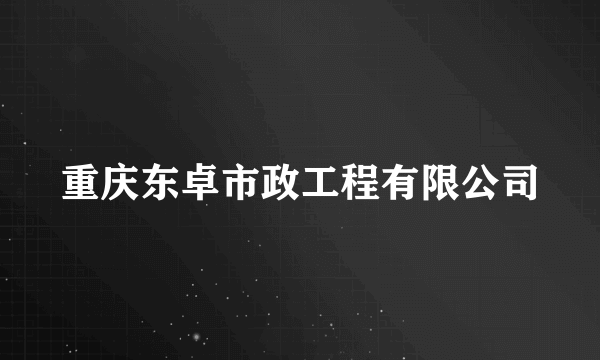 重庆东卓市政工程有限公司